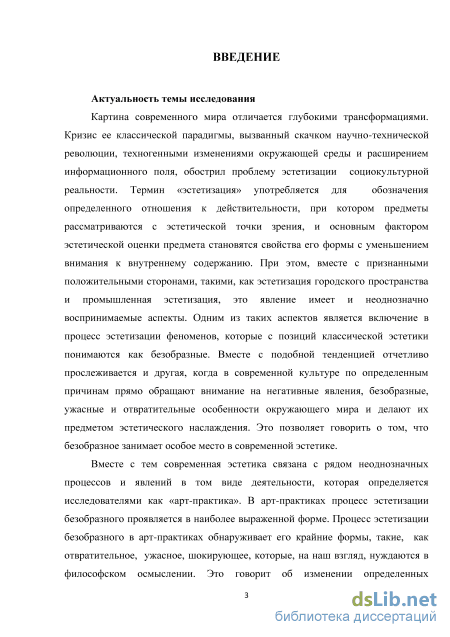 ВВЕДЕНИЕ

Актуальность темы исследования

Картина современного мира отличается глубокими трансформациями. Кризис ее классической парадигмы, вызванный скачком научно-технической революции, техногенными изменениями окружающей среды и расширением информационного поля, обострил проблему эстетизации социокультурной реальности. Термин «эстетизация» употребляется для обозначения определенного отношения к действительности, при котором предметы рассматриваются с эстетической точки зрения, и основным фактором эстетической оценки предмета становятся свойства его формы с уменьшением внимания к внутреннему содержанию. При этом, вместе с признанными положительными сторонами, такими, как эстетизация городского пространства и промышленная эстетизация, это явление имеет и неоднозначно воспринимаемые аспекты. Одним из таких аспектов является включение в процесс эстетизации феноменов, которые с позиций классической эстетики понимаются как безобразные. Вместе с подобной тенденцией отчетливо прослеживается и другая, когда в современной культуре по определенным причинам прямо обращают внимание на негативные явления, безобразные, ужасные и отвратительные особенности окружающего мира и делают их предметом эстетического наслаждения. Это позволяет говорить о том, что безобразное занимает особое место в современной эстетике.

Вместе с тем современная эстетика связана с рядом неоднозначных процессов и явлений в том виде деятельности, которая определяется исследователями как «арт-практика». В арт-практиках процесс эстетизации безобразного проявляется в наиболее выраженной форме. Процесс эстетизации безобразного в арт-практиках обнаруживает его крайние формы, такие, как отвратительное, ужасное, шокирующее, которые, на наш взгляд, нуждаются в философском осмыслении. Это говорит об изменении определенных

3

dsLib.net
библиотека диссертаций